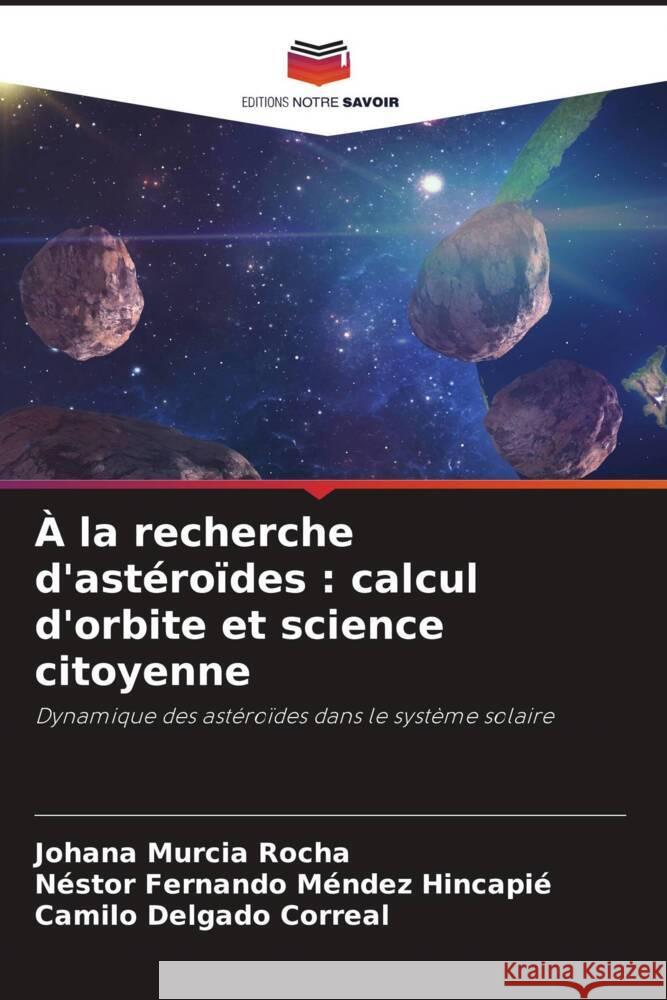 EDITIONS NOTRE SAVOIR

À la recherche d'astéroïdes : calcul d'orbite et science citoyenne

Dynamique des astéroïdes dans le système solaire

Johana Murcia Rocha
Néstor Fernando Méndez Hincapié
Camilo Delgado Correal